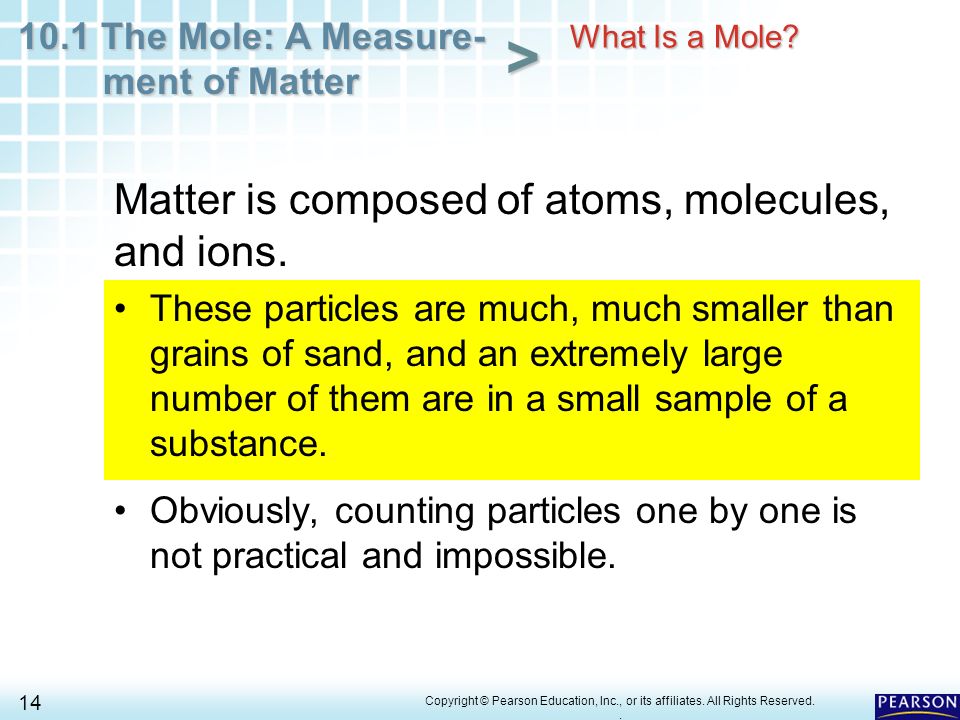 10.1 The Mole: A Measurement of Matter > What Is a Mole?

Matter is composed of atoms, molecules, and ions.

• These particles are much, much smaller than grains of sand, and an extremely large number of them are in a small sample of a substance.

• Obviously, counting particles one by one is not practical and impossible.

14

Copyright © Pearson Education, Inc., or its affiliates. All Rights Reserved.

PEARSON